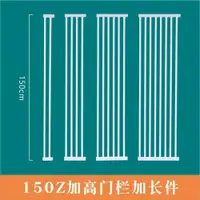 150cm

150Z加高门栏加长件